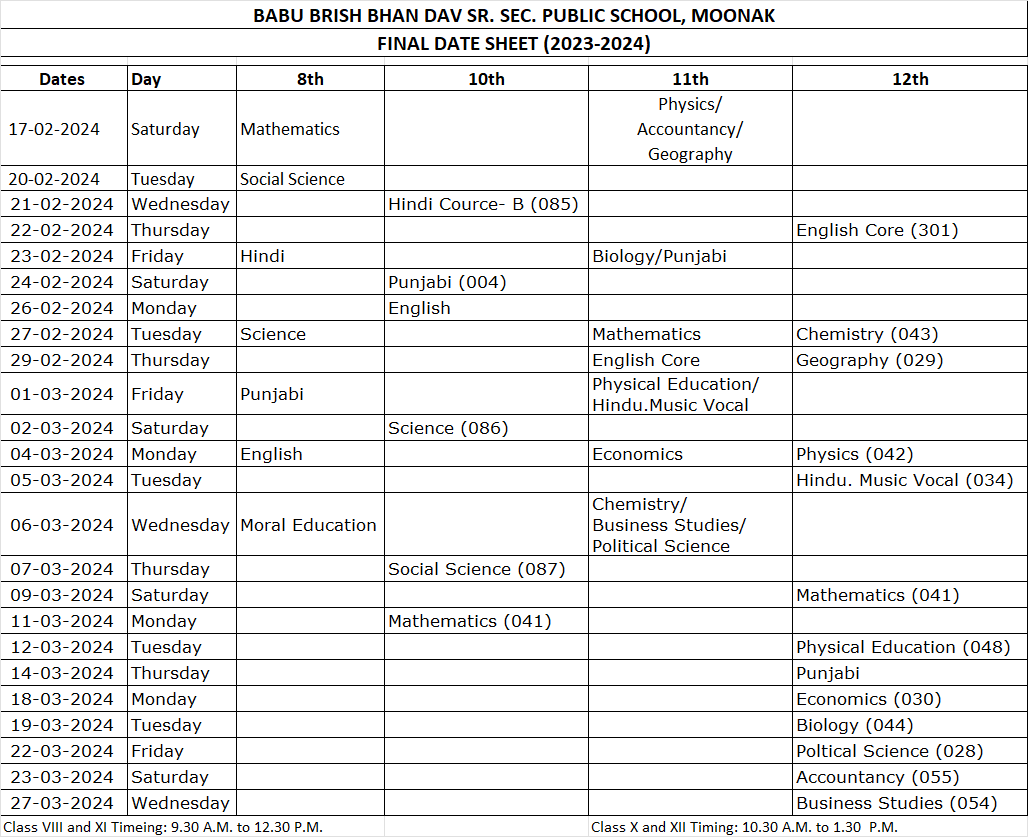 BABU BRISH BHAN DAV SR. SEC. PUBLIC SCHOOL, MOONAK

FINAL DATE SHEET (2023-2024)

| Dates | Day | 8th | 10th | 11th | 12th |
|---|---|---|---|---|---|
| 17-02-2024 | Saturday | Mathematics | | Physics/ Accountancy/ Geography | |
| 20-02-2024 | Tuesday | Social Science | | | |
| 21-02-2024 | Wednesday | | Hindi Cource- B (085) | | |
| 22-02-2024 | Thursday | | | | English Core (301) |
| 23-02-2024 | Friday | Hindi | | Biology/Punjabi | |
| 24-02-2024 | Saturday | | Punjabi (004) | | |
| 26-02-2024 | Monday | | English | | |
| 27-02-2024 | Tuesday | Science | | Mathematics | Chemistry (043) |
| 29-02-2024 | Thursday | | | English Core | Geography (029) |
| 01-03-2024 | Friday | Punjabi | | Physical Education/ Hindu.Music Vocal | |
| 02-03-2024 | Saturday | | Science (086) | | |
| 04-03-2024 | Monday | English | | Economics | Physics (042) |
| 05-03-2024 | Tuesday | | | | Hindu. Music Vocal (034) |
| 06-03-2024 | Wednesday | Moral Education | | Chemistry/ Business Studies/ Political Science | |
| 07-03-2024 | Thursday | | Social Science (087) | | |
| 09-03-2024 | Saturday | | | | Mathematics (041) |
| 11-03-2024 | Monday | | Mathematics (041) | | |
| 12-03-2024 | Tuesday | | | | Physical Education (048) |
| 14-03-2024 | Thursday | | | | Punjabi |
| 18-03-2024 | Monday | | | | Economics (030) |
| 19-03-2024 | Tuesday | | | | Biology (044) |
| 22-03-2024 | Friday | | | | Poltical Science (028) |
| 23-03-2024 | Saturday | | | | Accountancy (055) |
| 27-03-2024 | Wednesday | | | | Business Studies (054) |

Class VIII and XI Timeing: 9.30 A.M. to 12.30 P.M.

Class X and XII Timing: 10.30 A.M. to 1.30 P.M.